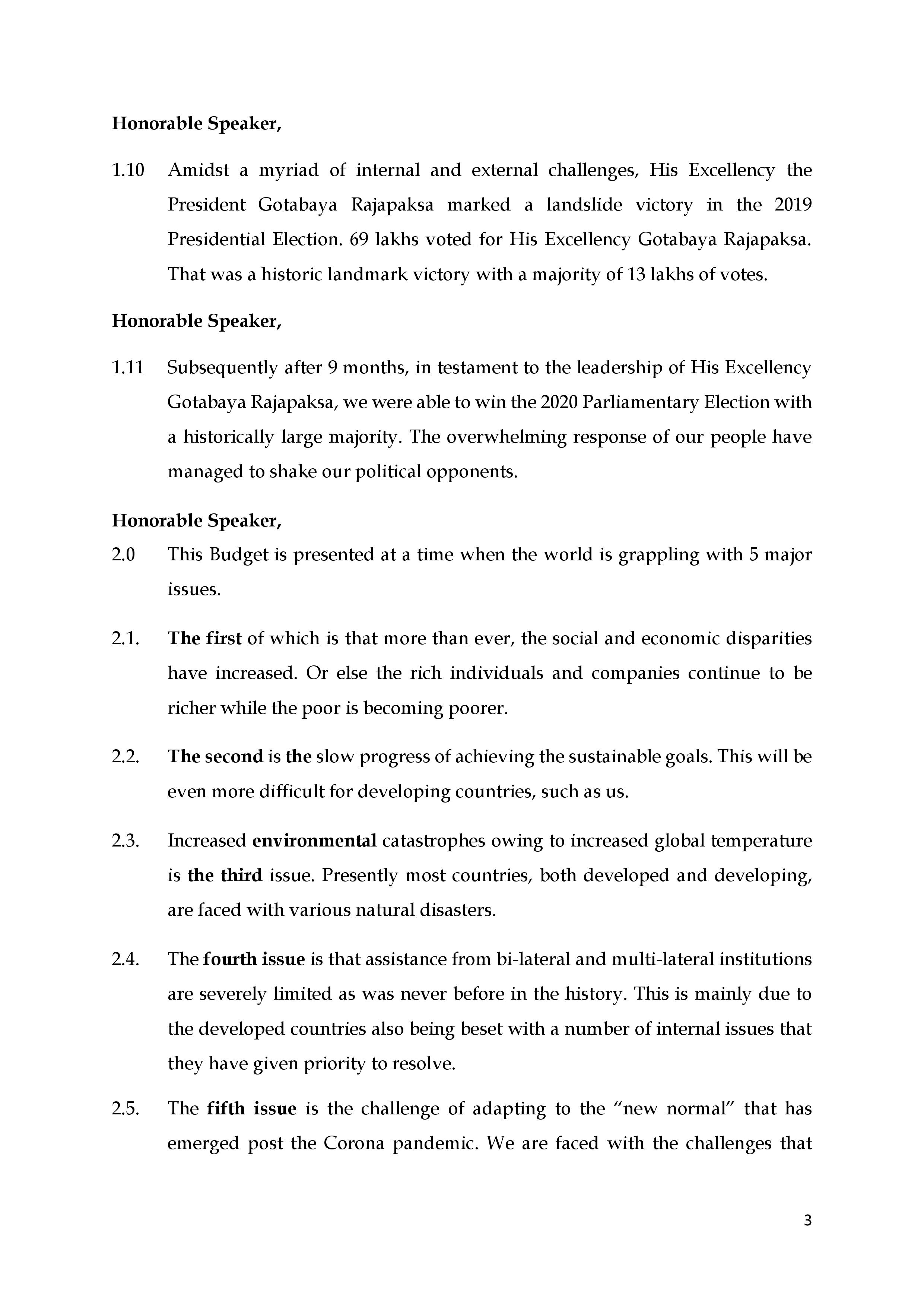 Honorable Speaker,

1.10 Amidst a myriad of internal and external challenges, His Excellency the President Gotabaya Rajapaksa marked a landslide victory in the 2019 Presidential Election. 69 lakhs voted for His Excellency Gotabaya Rajapaksa. That was a historic landmark victory with a majority of 13 lakhs of votes.

Honorable Speaker,

1.11 Subsequently after 9 months, in testament to the leadership of His Excellency Gotabaya Rajapaksa, we were able to win the 2020 Parliamentary Election with a historically large majority. The overwhelming response of our people have managed to shake our political opponents.

Honorable Speaker,

2.0 This Budget is presented at a time when the world is grappling with 5 major issues.

2.1. The first of which is that more than ever, the social and economic disparities have increased. Or else the rich individuals and companies continue to be richer while the poor is becoming poorer.

2.2. The second is the slow progress of achieving the sustainable goals. This will be even more difficult for developing countries, such as us.

2.3. Increased environmental catastrophes owing to increased global temperature is the third issue. Presently most countries, both developed and developing, are faced with various natural disasters.

2.4. The fourth issue is that assistance from bi-lateral and multi-lateral institutions are severely limited as was never before in the history. This is mainly due to the developed countries also being beset with a number of internal issues that they have given priority to resolve.

2.5. The fifth issue is the challenge of adapting to the “new normal” that has emerged post the Corona pandemic. We are faced with the challenges that

3